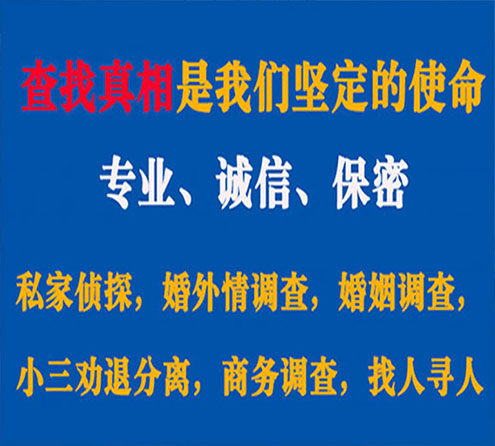 查找真相是我们坚定的使命

专业、诚信、保密

私家侦探，婚外情调查，婚姻调查，

小三劝退分离，商务调查，找人寻人